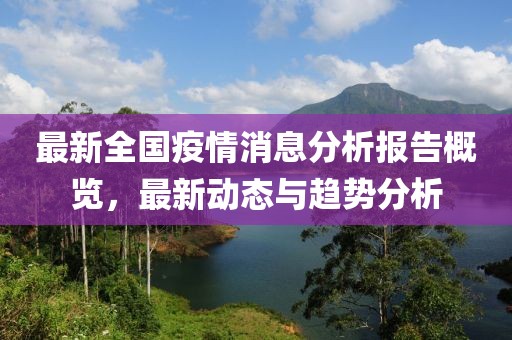 最新全国疫情消息分析报告概览，最新动态与趋势分析